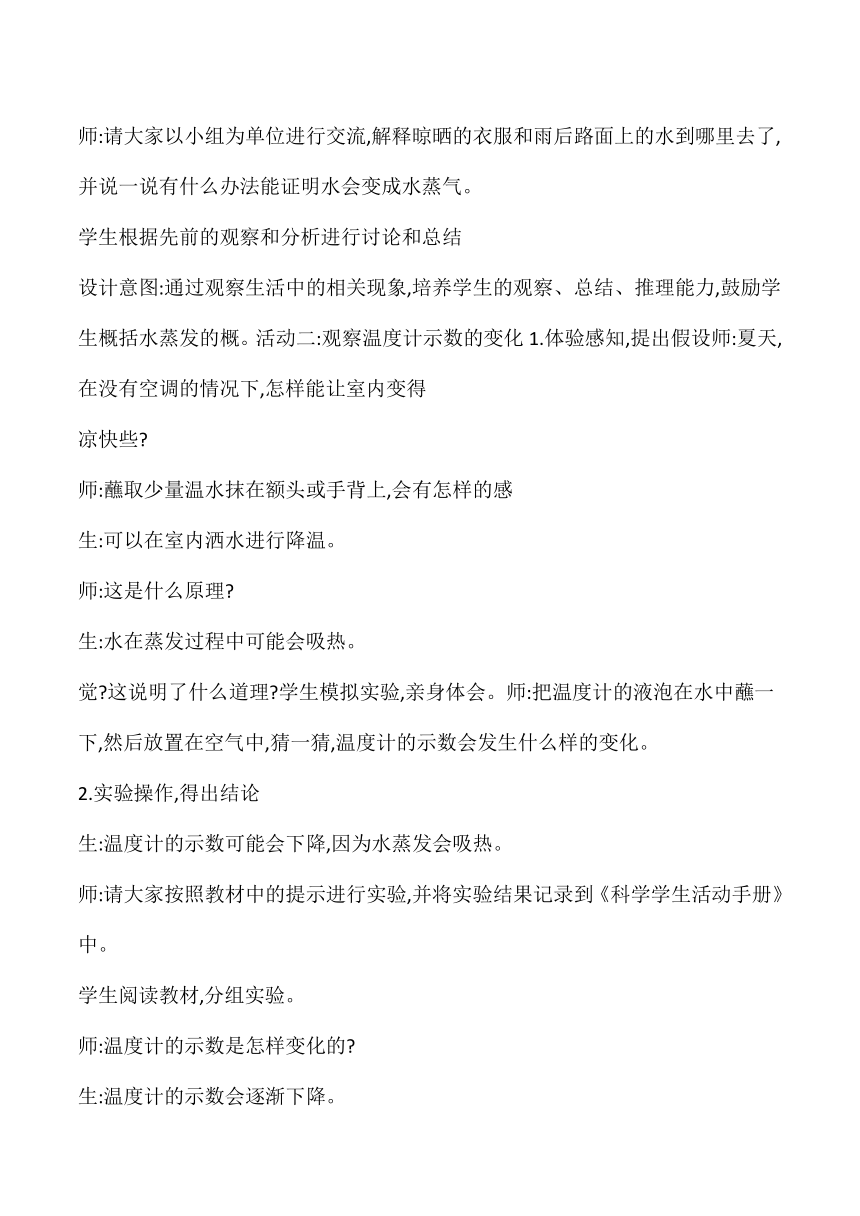 师:请大家以小组为单位进行交流,解释晾晒的衣服和雨后路面上的水到哪里去了,并说一说有什么办法能证明水会变成水蒸气。

学生根据先前的观察和分析进行讨论和总结

设计意图:通过观察生活中的相关现象,培养学生的观察、总结、推理能力,鼓励学生概括水蒸发的概。活动二:观察温度计示数的变化 1.体验感知,提出假设师:夏天,在没有空调的情况下,怎样能让室内变得

凉快些?

师:蘸取少量温水抹在额头或手背上,会有怎样的感

生:可以在室内洒水进行降温。

师:这是什么原理?

生:水在蒸发过程中可能会吸热。

觉?这说明了什么道理?学生模拟实验,亲身体会。师:把温度计的液泡在水中蘸一下,然后放置在空气中,猜一猜,温度计的示数会发生什么样的变化。

2.实验操作,得出结论

生:温度计的示数可能会下降,因为水蒸发会吸热。

师:请大家按照教材中的提示进行实验,并将实验结果记录到《科学学生活动手册》中。

学生阅读教材,分组实验。

师:温度计的示数是怎样变化的?

生:温度计的示数会逐渐下降。